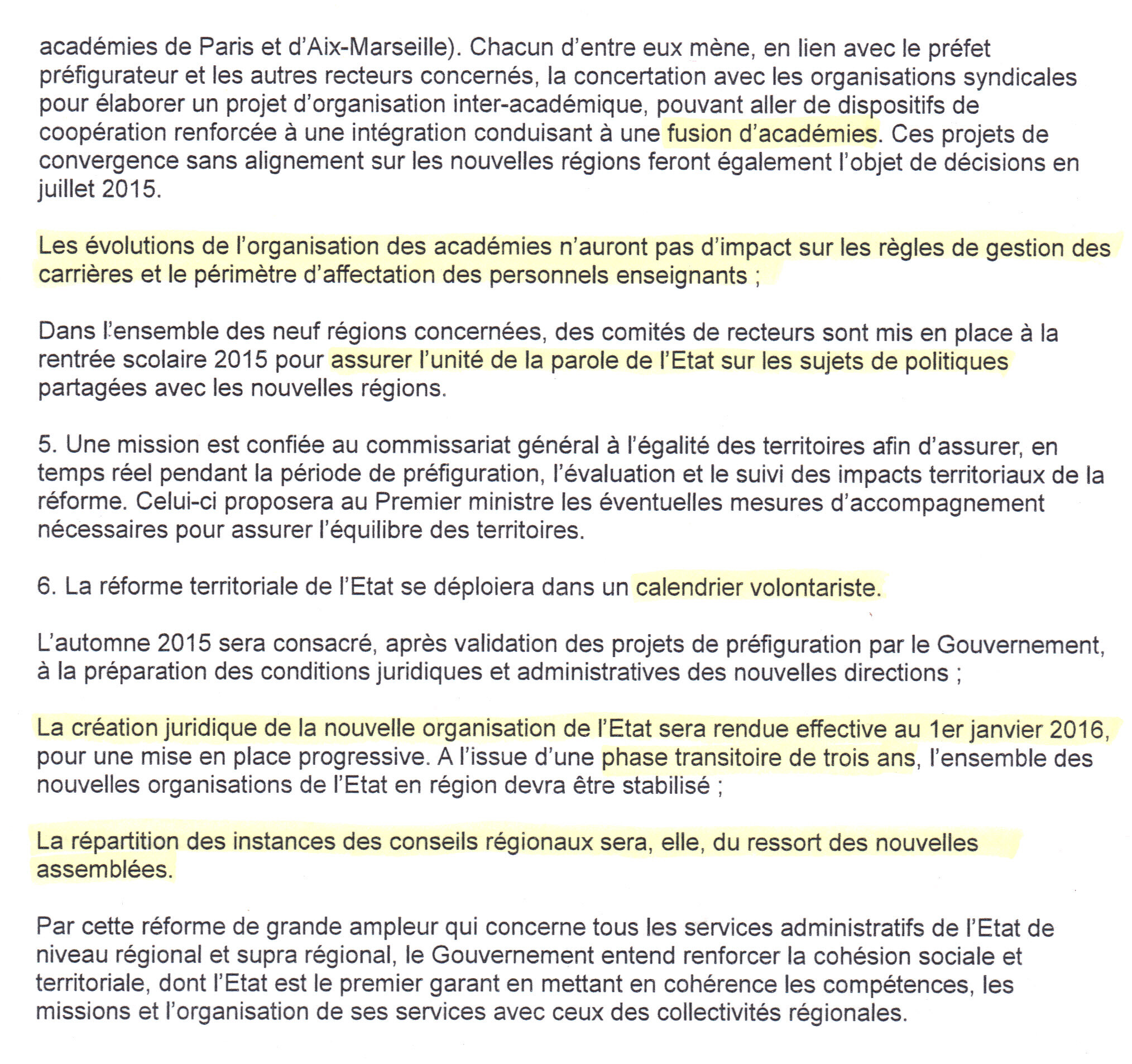 académies de Paris et d'Aix-Marseille). Chacun d'entre eux mène, en lien avec le préfet préfigurateur et les autres recteurs concernés, la concertation avec les organisations syndicales pour élaborer un projet d'organisation inter-académique, pouvant aller de dispositifs de coopération renforcée à une intégration conduisant à une fusion d'académies. Ces projets de convergence sans alignement sur les nouvelles régions feront également l'objet de décisions en juillet 2015.

Les évolutions de l'organisation des académies n'auront pas d'impact sur les règles de gestion des carrières et le périmètre d'affectation des personnels enseignants ;

Dans l'ensemble des neuf régions concernées, des comités de recteurs sont mis en place à la rentrée scolaire 2015 pour assurer l'unité de la parole de l'Etat sur les sujets de politiques partagées avec les nouvelles régions.

5. Une mission est confiée au commissariat général à l'égalité des territoires afin d'assurer, en temps réel pendant la période de préfiguration, l'évaluation et le suivi des impacts territoriaux de la réforme. Celui-ci proposera au Premier ministre les éventuelles mesures d'accompagnement nécessaires pour assurer l'équilibre des territoires.

6. La réforme territoriale de l'Etat se déploiera dans un calendrier volontariste.

L'automne 2015 sera consacré, après validation des projets de préfiguration par le Gouvernement, à la préparation des conditions juridiques et administratives des nouvelles directions ;

La création juridique de la nouvelle organisation de l'Etat sera rendue effective au 1er janvier 2016, pour une mise en place progressive. A l'issue d'une phase transitoire de trois ans, l'ensemble des nouvelles organisations de l'Etat en région devra être stabilisé ;

La répartition des instances des conseils régionaux sera, elle, du ressort des nouvelles assemblées.

Par cette réforme de grande ampleur qui concerne tous les services administratifs de l'Etat de niveau régional et supra régional, le Gouvernement entend renforcer la cohésion sociale et territoriale, dont l'Etat est le premier garant en mettant en cohérence les compétences, les missions et l'organisation de ses services avec ceux des collectivités régionales.